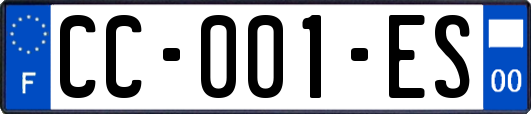 F
CC-001-ES
00